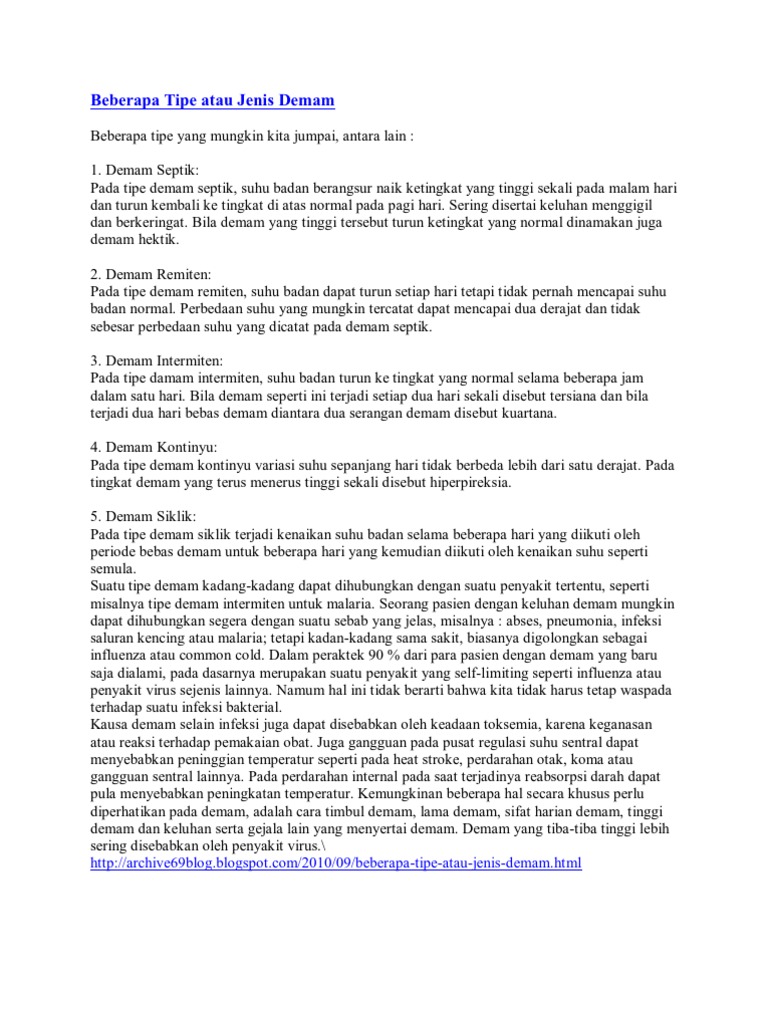 Beberapa Tipe atau Jenis Demam

Beberapa tipe yang mungkin kita jumpai, antara lain :

1. Demam Septik:
Pada tipe demam septik, suhu badan berangsur naik ketingkat yang tinggi sekali pada malam hari dan turun kembali ke tingkat di atas normal pada pagi hari. Sering disertai keluhan menggigil dan berkeringat. Bila demam yang tinggi tersebut turun ketingkat yang normal dinamakan juga demam hektik.

2. Demam Remiten:
Pada tipe demam remiten, suhu badan dapat turun setiap hari tetapi tidak pernah mencapai suhu badan normal. Perbedaan suhu yang mungkin tercatat dapat mencapai dua derajat dan tidak sebesar perbedaan suhu yang dicatat pada demam septik.

3. Demam Intermiten:
Pada tipe damam intermiten, suhu badan turun ke tingkat yang normal selama beberapa jam dalam satu hari. Bila demam seperti ini terjadi setiap dua hari sekali disebut tersiana dan bila terjadi dua hari bebas demam diantara dua serangan demam disebut kuartana.

4. Demam Kontinyu:
Pada tipe demam kontinyu variasi suhu sepanjang hari tidak berbeda lebih dari satu derajat. Pada tingkat demam yang terus menerus tinggi sekali disebut hiperpireksia.

5. Demam Siklik:
Pada tipe demam siklik terjadi kenaikan suhu badan selama beberapa hari yang diikuti oleh periode bebas demam untuk beberapa hari yang kemudian diikuti oleh kenaikan suhu seperti semula.
Suatu tipe demam kadang-kadang dapat dihubungkan dengan suatu penyakit tertentu, seperti misalnya tipe demam intermiten untuk malaria. Seorang pasien dengan keluhan demam mungkin dapat dihubungkan segera dengan suatu sebab yang jelas, misalnya : abses, pneumonia, infeksi saluran kencing atau malaria; tetapi kadan-kadang sama sakit, biasanya digolongkan sebagai influenza atau common cold. Dalam peraktek 90 % dari para pasien dengan demam yang baru saja dialami, pada dasarnya merupakan suatu penyakit yang self-limiting seperti influenza atau penyakit virus sejenis lainnya. Namum hal ini tidak berarti bahwa kita tidak harus tetap waspada terhadap suatu infeksi bakterial.
Kausa demam selain infeksi juga dapat disebabkan oleh keadaan toksemia, karena keganasan atau reaksi terhadap pemakaian obat. Juga gangguan pada pusat regulasi suhu sentral dapat menyebabkan peninggian temperatur seperti pada heat stroke, perdarahan otak, koma atau gangguan sentral lainnya. Pada perdarahan internal pada saat terjadinya reabsorpsi darah dapat pula menyebabkan peningkatan temperatur. Kemungkinan beberapa hal secara khusus perlu diperhatikan pada demam, adalah cara timbul demam, lama demam, sifat harian demam, tinggi demam dan keluhan serta gejala lain yang menyertai demam. Demam yang tiba-tiba tinggi lebih sering disebabkan oleh penyakit virus.\
http://archive69blog.blogspot.com/2010/09/beberapa-tipe-atau-jenis-demam.html